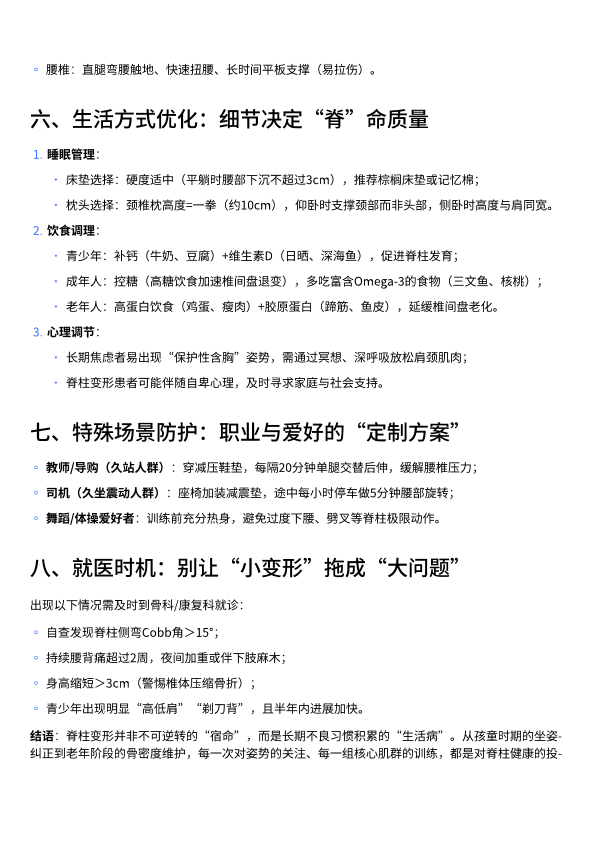 ◦ 腰椎：直腿弯腰触地、快速扭腰、长时间平板支撑（易拉伤）。

六、生活方式优化：细节决定“脊”命质量

1. 睡眠管理：

· 床垫选择：硬度适中（平躺时腰部下沉不超过3cm），推荐棕榈床垫或记忆棉；

· 枕头选择：颈椎枕高度=一拳（约10cm），仰卧时支撑颈部而非头部，侧卧时高度与肩同宽。

2. 饮食调理：

· 青少年：补钙（牛奶、豆腐）+维生素D（日晒、深海鱼），促进脊柱发育；

· 成年人：控糖（高糖饮食加速椎间盘退变），多吃富含Omega-3的食物（三文鱼、核桃）；

· 老年人：高蛋白饮食（鸡蛋、瘦肉）+胶原蛋白（蹄筋、鱼皮），延缓椎间盘老化。

3. 心理调节：

· 长期焦虑者易出现“保护性含胸”姿势，需通过冥想、深呼吸放松肩颈肌肉；

· 脊柱变形患者可能伴随自卑心理，及时寻求家庭与社会支持。

七、特殊场景防护：职业与爱好的“定制方案”

◦ 教师/导购（久站人群）：穿减压鞋垫，每隔20分钟单腿交替后伸，缓解腰椎压力；

◦ 司机（久坐震动人群）：座椅加装减震垫，途中每小时停车做5分钟腰部旋转；

◦ 舞蹈/体操爱好者：训练前充分热身，避免过度下腰、劈叉等脊柱极限动作。

八、就医时机：别让“小变形”拖成“大问题”

出现以下情况需及时到骨科/康复科就诊：

◦ 自查发现脊柱侧弯Cobb角＞15°；

◦ 持续腰背痛超过2周，夜间加重或伴下肢麻木；

◦ 身高缩短＞3cm（警惕椎体压缩骨折）；

◦ 青少年出现明显“高低肩”“剃刀背”，且半年内进展加快。

结语：脊柱变形并非不可逆转的“宿命”，而是长期不良习惯积累的“生活病”。从孩童时期的坐姿纠正到老年阶段的骨密度维护，每一次对姿势的关注、每一组核心肌群的训练，都是对脊柱健康的投-